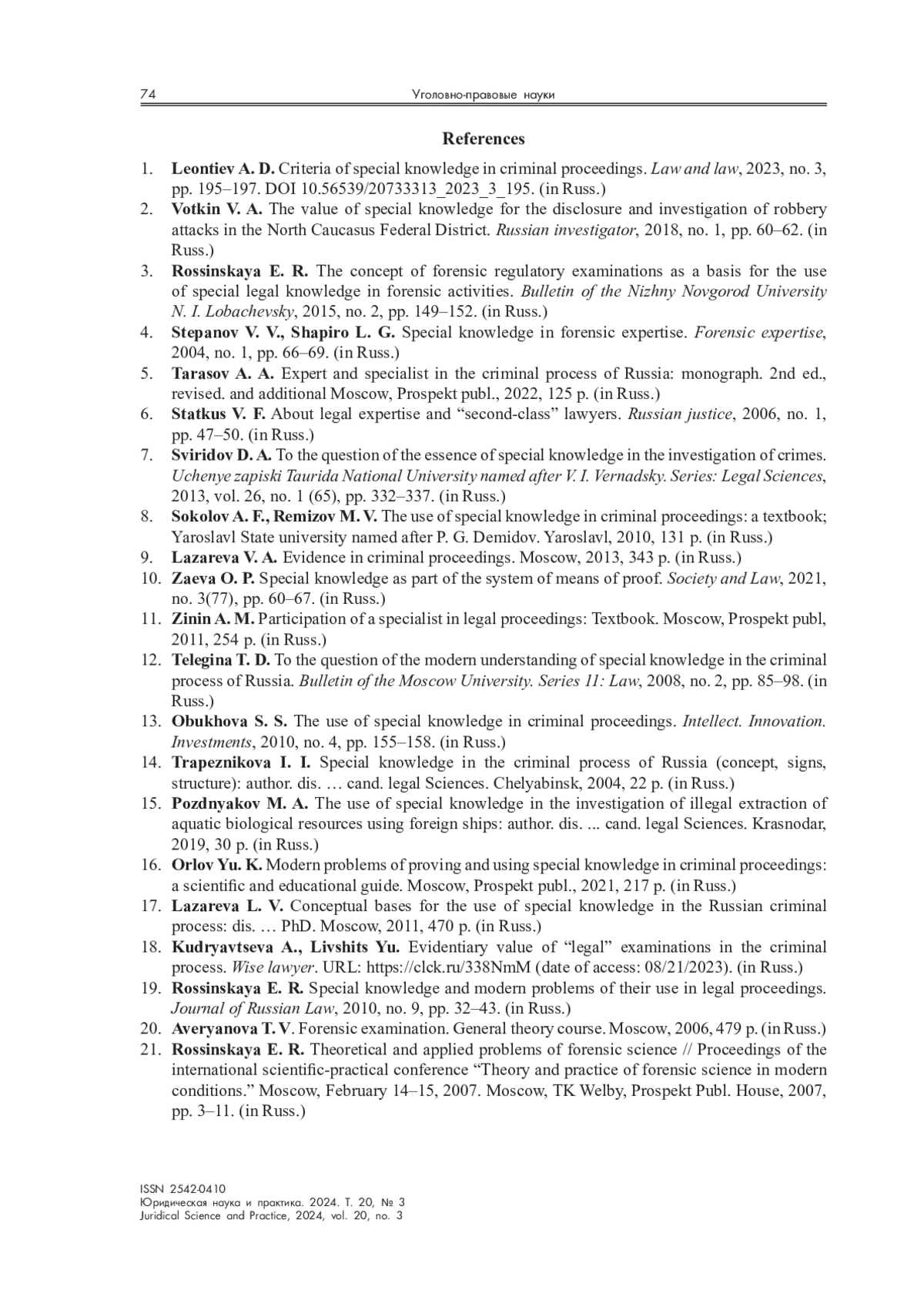 74 Уголовно-правовые науки

References

1. Leontiev A. D. Criteria of special knowledge in criminal proceedings. Law and law, 2023, no. 3, pp. 195–197. DOI 10.56539/20733313_2023_3_195. (in Russ.)
2. Votkin V. A. The value of special knowledge for the disclosure and investigation of robbery attacks in the North Caucasus Federal District. Russian investigator, 2018, no. 1, pp. 60–62. (in Russ.)
3. Rossinskaya E. R. The concept of forensic regulatory examinations as a basis for the use of special legal knowledge in forensic activities. Bulletin of the Nizhny Novgorod University N. I. Lobachevsky, 2015, no. 2, pp. 149–152. (in Russ.)
4. Stepanov V. V., Shapiro L. G. Special knowledge in forensic expertise. Forensic expertise, 2004, no. 1, pp. 66–69. (in Russ.)
5. Tarasov A. A. Expert and specialist in the criminal process of Russia: monograph. 2nd ed., revised. and additional Moscow, Prospekt publ., 2022, 125 p. (in Russ.)
6. Statkus V. F. About legal expertise and “second-class” lawyers. Russian justice, 2006, no. 1, pp. 47–50. (in Russ.)
7. Sviridov D. A. To the question of the essence of special knowledge in the investigation of crimes. Uchenye zapiski Taurida National University named after V. I. Vernadsky. Series: Legal Sciences, 2013, vol. 26, no. 1 (65), pp. 332–337. (in Russ.)
8. Sokolov A. F., Remizov M. V. The use of special knowledge in criminal proceedings: a textbook; Yaroslavl State university named after P. G. Demidov. Yaroslavl, 2010, 131 p. (in Russ.)
9. Lazareva V. A. Evidence in criminal proceedings. Moscow, 2013, 343 p. (in Russ.)
10. Zaeva O. P. Special knowledge as part of the system of means of proof. Society and Law, 2021, no. 3(77), pp. 60–67. (in Russ.)
11. Zinin A. M. Participation of a specialist in legal proceedings: Textbook. Moscow, Prospekt publ, 2011, 254 p. (in Russ.)
12. Telegina T. D. To the question of the modern understanding of special knowledge in the criminal process of Russia. Bulletin of the Moscow University. Series 11: Law, 2008, no. 2, pp. 85–98. (in Russ.)
13. Obukhova S. S. The use of special knowledge in criminal proceedings. Intellect. Innovation. Investments, 2010, no. 4, pp. 155–158. (in Russ.)
14. Trapeznikova I. I. Special knowledge in the criminal process of Russia (concept, signs, structure): author. dis. … cand. legal Sciences. Chelyabinsk, 2004, 22 p. (in Russ.)
15. Pozdnyakov M. A. The use of special knowledge in the investigation of illegal extraction of aquatic biological resources using foreign ships: author. dis. ... cand. legal Sciences. Krasnodar, 2019, 30 p. (in Russ.)
16. Orlov Yu. K. Modern problems of proving and using special knowledge in criminal proceedings: a scientific and educational guide. Moscow, Prospekt publ., 2021, 217 p. (in Russ.)
17. Lazareva L. V. Conceptual bases for the use of special knowledge in the Russian criminal process: dis. … PhD. Moscow, 2011, 470 p. (in Russ.)
18. Kudryavtseva A., Livshits Yu. Evidentiary value of “legal” examinations in the criminal process. Wise lawyer. URL: https://clck.ru/338NmM (date of access: 08/21/2023). (in Russ.)
19. Rossinskaya E. R. Special knowledge and modern problems of their use in legal proceedings. Journal of Russian Law, 2010, no. 9, pp. 32–43. (in Russ.)
20. Averyanova T. V. Forensic examination. General theory course. Moscow, 2006, 479 p. (in Russ.)
21. Rossinskaya E. R. Theoretical and applied problems of forensic science // Proceedings of the international scientific-practical conference “Theory and practice of forensic science in modern conditions.” Moscow, February 14–15, 2007. Moscow, TK Welby, Prospekt Publ. House, 2007, pp. 3–11. (in Russ.)

ISSN 2542-0410
Юридическая наука и практика. 2024. Т. 20, № 3
Juridical Science and Practice, 2024, vol. 20, no. 3